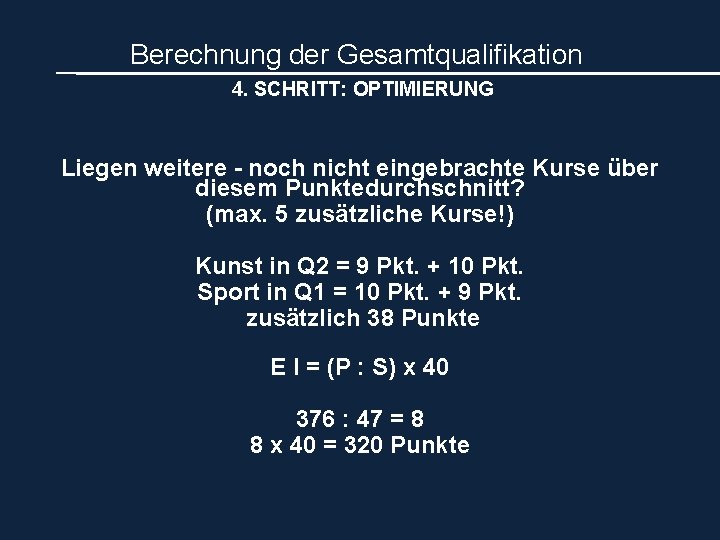 Berechnung der Gesamtqualifikation

4. SCHRITT: OPTIMIERUNG

Liegen weitere - noch nicht eingebrachte Kurse über diesem Punktedurchschnitt?
(max. 5 zusätzliche Kurse!)

Kunst in Q2 = 9 Pkt. + 10 Pkt.
Sport in Q1 = 10 Pkt. + 9 Pkt.
zusätzlich 38 Punkte

E I = (P : S) x 40

376 : 47 = 8
8 x 40 = 320 Punkte